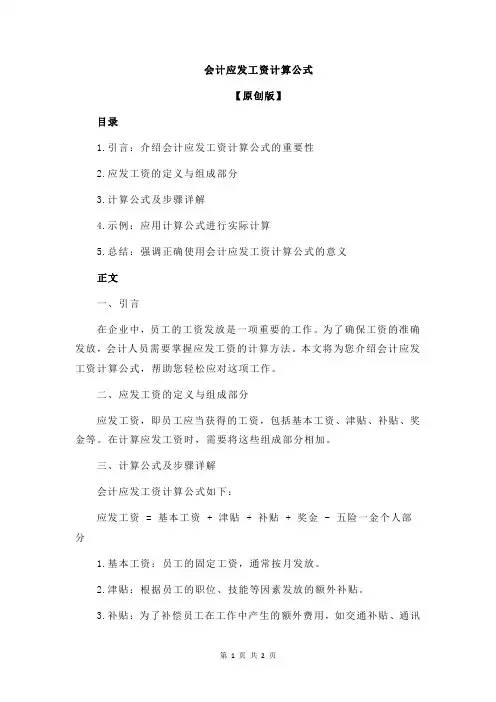 会计应发工资计算公式

【原创版】

目录

1.引言：介绍会计应发工资计算公式的重要性

2.应发工资的定义与组成部分

3.计算公式及步骤详解

4.示例：应用计算公式进行实际计算

5.总结：强调正确使用会计应发工资计算公式的意义

正文

一、引言

在企业中，员工的工资发放是一项重要的工作。为了确保工资的准确发放，会计人员需要掌握应发工资的计算方法。本文将为您介绍会计应发工资计算公式，帮助您轻松应对这项工作。

二、应发工资的定义与组成部分

应发工资，即员工应当获得的工资，包括基本工资、津贴、补贴、奖金等。在计算应发工资时，需要将这些组成部分相加。

三、计算公式及步骤详解

会计应发工资计算公式如下：

应发工资 = 基本工资 + 津贴 + 补贴 + 奖金 - 五险一金个人部分

1.基本工资：员工的固定工资，通常按月发放。

2.津贴：根据员工的职位、技能等因素发放的额外补贴。

3.补贴：为了补偿员工在工作中产生的额外费用，如交通补贴、通讯

第 1 页 共 2 页